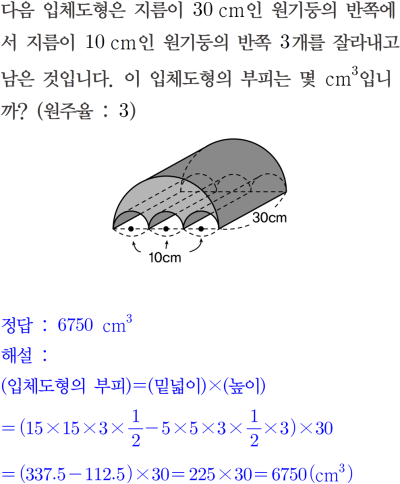 다음 입체도형은 지름이 30 cm인 원기둥의 반쪽에서 지름이 10 cm인 원기둥의 반쪽 3개를 잘라내고 남은 것입니다. 이 입체도형의 부피는 몇 $cm^3$입니까? (원주율 : 3)

30cm

10cm

정답 : 6750 $cm^3$

해설 :

(입체도형의 부피)=(밑넓이)×(높이)

$=(15\times15\times3\times\frac{1}{2}-5\times5\times3\times\frac{1}{2}\times3)\times30$

$=(337.5-112.5)\times30=225\times30=6750(cm^3)$